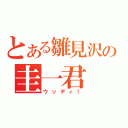 とある雛見沢の
圭一君
ウッディ！